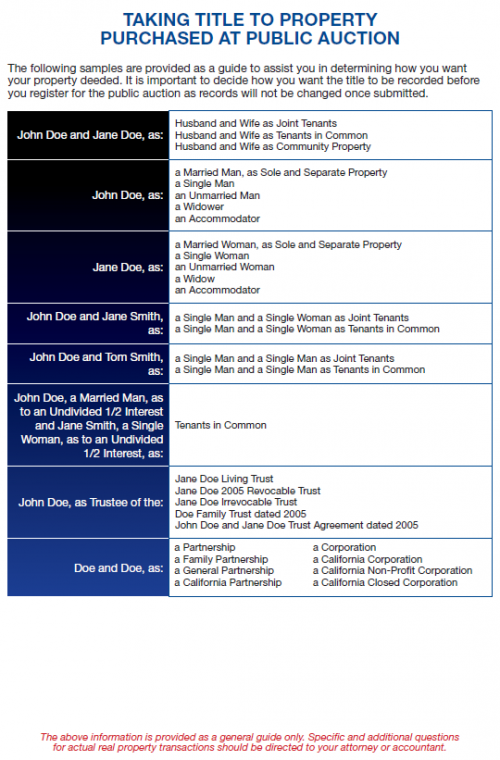 TAKING TITLE TO PROPERTY
PURCHASED AT PUBLIC AUCTION

The following samples are provided as a guide to assist you in determining how you want your property deeded. It is important to decide how you want the title to be recorded before you register for the public auction as records will not be changed once submitted.

| | |
|---|---|
| John Doe and Jane Doe, as: | Husband and Wife as Joint Tenants<br>Husband and Wife as Tenants in Common<br>Husband and Wife as Community Property |
| John Doe, as: | a Married Man, as Sole and Separate Property<br>a Single Man<br>an Unmarried Man<br>a Widower<br>an Accommodator |
| Jane Doe, as: | a Married Woman, as Sole and Separate Property<br>a Single Woman<br>an Unmarried Woman<br>a Widow<br>an Accommodator |
| John Doe and Jane Smith, as: | a Single Man and a Single Woman as Joint Tenants<br>a Single Man and a Single Woman as Tenants in Common |
| John Doe and Tom Smith, as: | a Single Man and a Single Man as Joint Tenants<br>a Single Man and a Single Man as Tenants in Common |
| John Doe, a Married Man, as to an Undivided 1/2 Interest and Jane Smith, a Single Woman, as to an Undivided 1/2 Interest, as: | Tenants in Common |
| John Doe, as Trustee of the: | Jane Doe Living Trust<br>Jane Doe 2005 Revocable Trust<br>Jane Doe Irrevocable Trust<br>Doe Family Trust dated 2005<br>John Doe and Jane Doe Trust Agreement dated 2005 |
| Doe and Doe, as: | a Partnership<br>a Family Partnership<br>a General Partnership<br>a California Partnership<br>a Corporation<br>a California Corporation<br>a California Non-Profit Corporation<br>a California Closed Corporation |

The above information is provided as a general guide only. Specific and additional questions for actual real property transactions should be directed to your attorney or accountant.